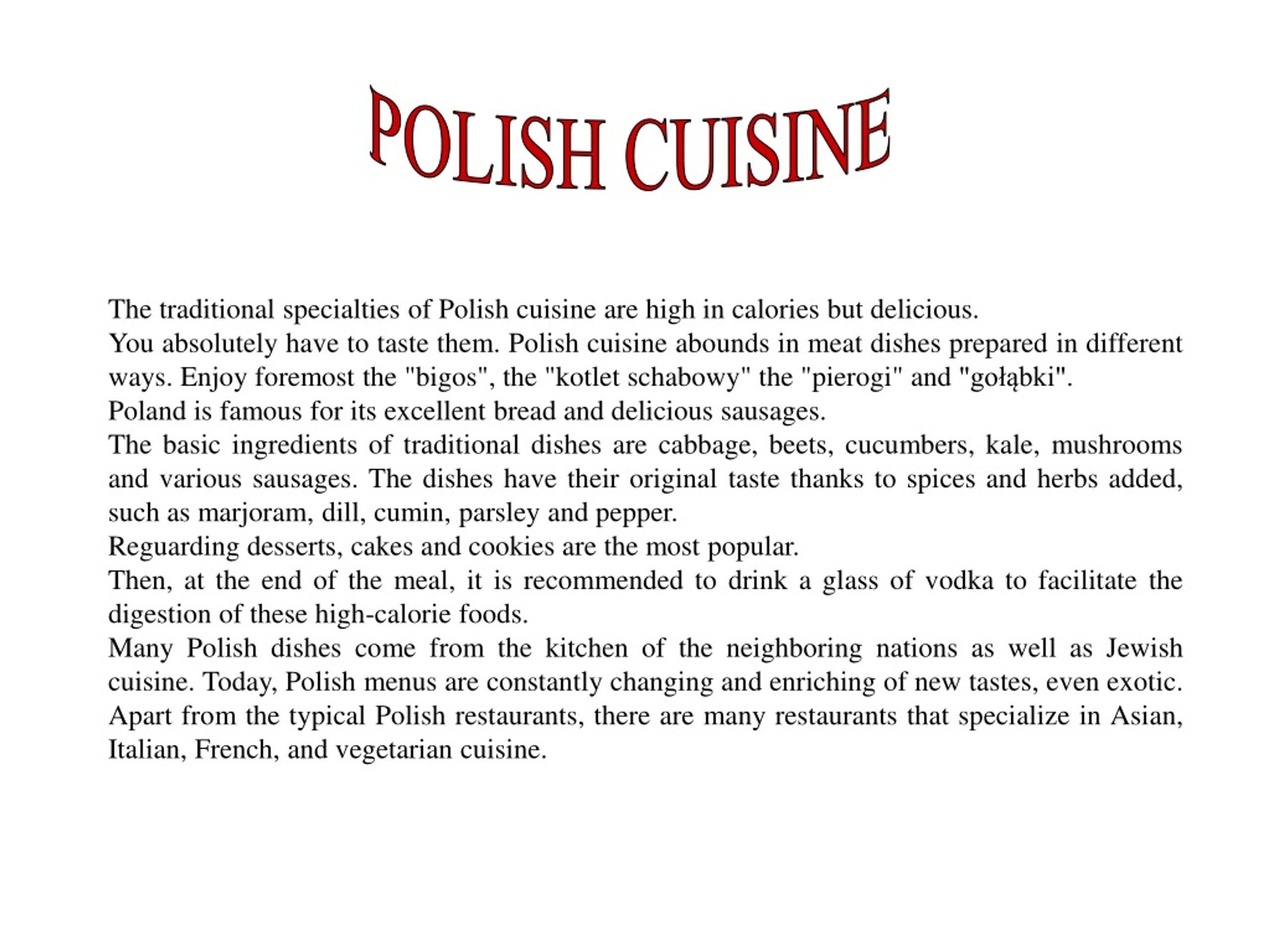 POLISH CUISINE

The traditional specialties of Polish cuisine are high in calories but delicious.
You absolutely have to taste them. Polish cuisine abounds in meat dishes prepared in different ways. Enjoy foremost the "bigos", the "kotlet schabowy" the "pierogi" and "gołąbki".
Poland is famous for its excellent bread and delicious sausages.
The basic ingredients of traditional dishes are cabbage, beets, cucumbers, kale, mushrooms and various sausages. The dishes have their original taste thanks to spices and herbs added, such as marjoram, dill, cumin, parsley and pepper.
Reguarding desserts, cakes and cookies are the most popular.
Then, at the end of the meal, it is recommended to drink a glass of vodka to facilitate the digestion of these high-calorie foods.
Many Polish dishes come from the kitchen of the neighboring nations as well as Jewish cuisine. Today, Polish menus are constantly changing and enriching of new tastes, even exotic. Apart from the typical Polish restaurants, there are many restaurants that specialize in Asian, Italian, French, and vegetarian cuisine.